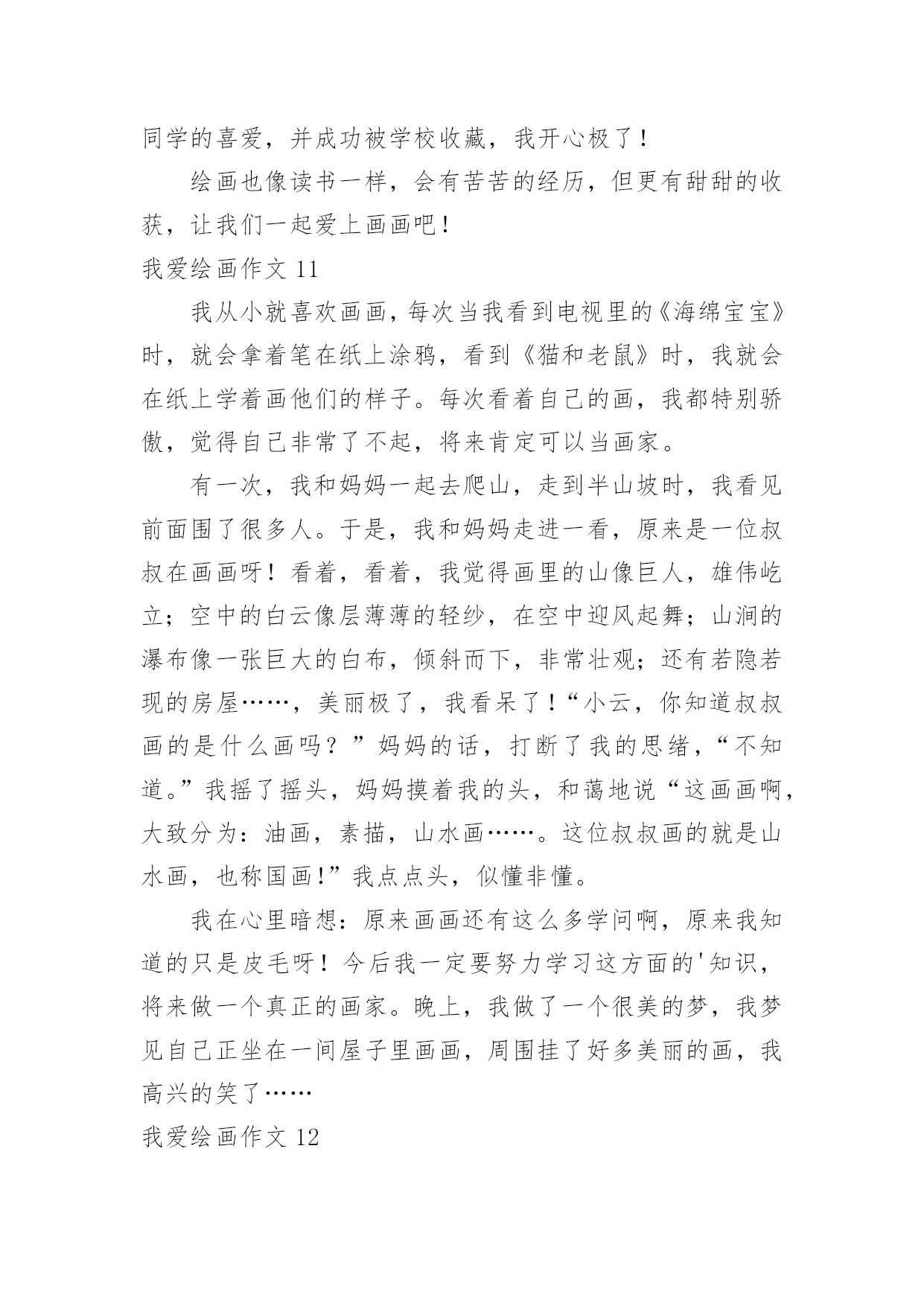 同学的喜爱，并成功被学校收藏，我开心极了！

绘画也像读书一样，会有苦苦的经历，但更有甜甜的收获，让我们一起爱上画画吧！

我爱绘画作文 11

我从小就喜欢画画，每次当我看到电视里的《海绵宝宝》时，就会拿着笔在纸上涂鸦，看到《猫和老鼠》时，我就会在纸上学着画他们的样子。每次看着自己的画，我都特别骄傲，觉得自己非常了不起，将来肯定可以当画家。

有一次，我和妈妈一起去爬山，走到半山坡时，我看见前面围了很多人。于是，我和妈妈走进一看，原来是一位叔叔在画画呀！看着，看着，我觉得画里的山像巨人，雄伟屹立；空中的白云像层薄薄的轻纱，在空中迎风起舞；山涧的瀑布像一张巨大的白布，倾斜而下，非常壮观；还有若隐若现的房屋……，美丽极了，我看呆了！“小云，你知道叔叔画的是什么画吗？”妈妈的话，打断了我的思绪，“不知道。”我摇了摇头，妈妈摸着我的头，和蔼地说“这画画啊，大致分为：油画，素描，山水画……。这位叔叔画的就是山水画，也称国画！”我点点头，似懂非懂。

我在心里暗想：原来画画还有这么多学问啊，原来我知道的只是皮毛呀！今后我一定要努力学习这方面的'知识，将来做一个真正的画家。晚上，我做了一个很美的梦，我梦见自己正坐在一间屋子里画画，周围挂了好多美丽的画，我高兴的笑了……

我爱绘画作文 12